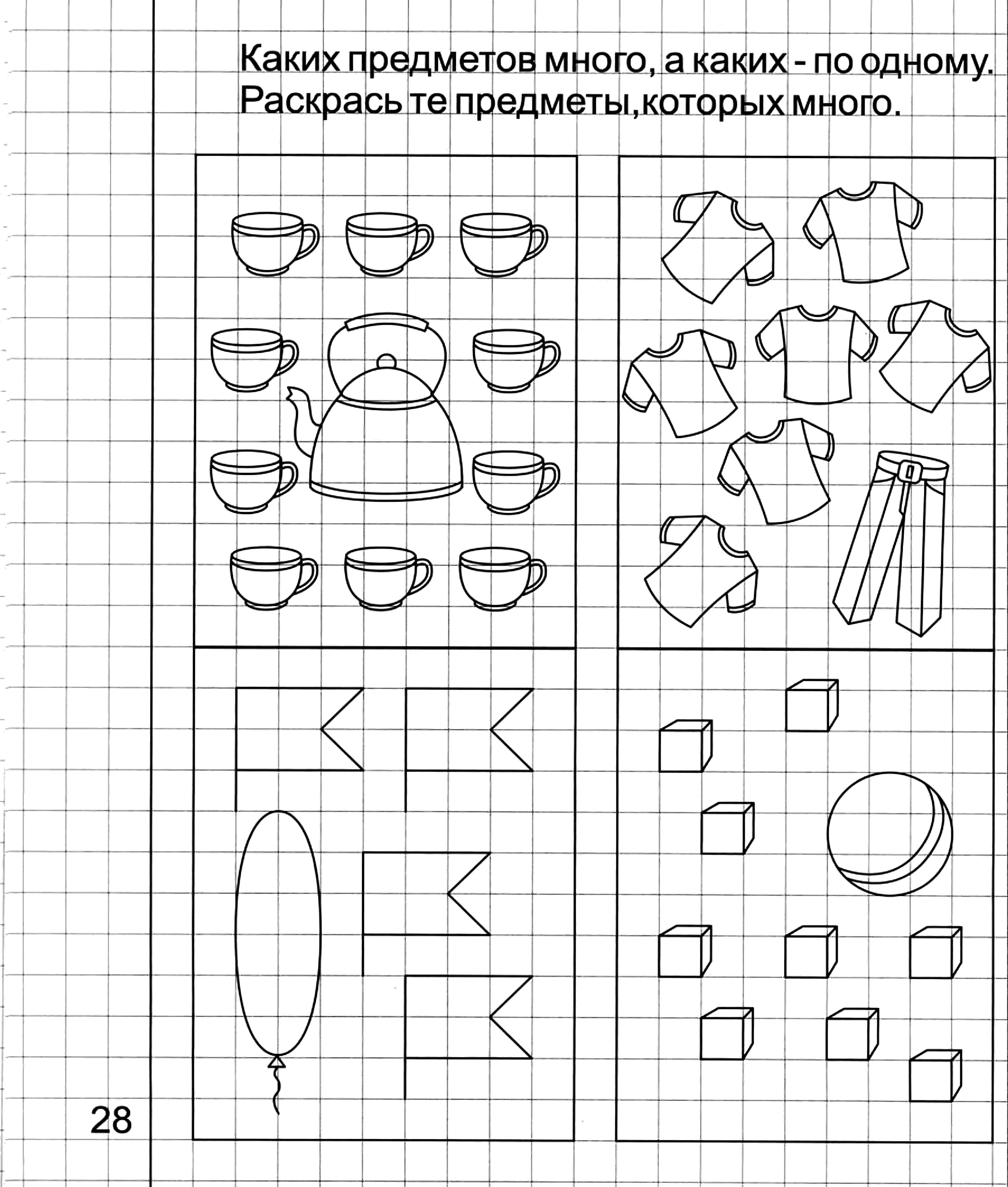 Каких предметов много, а каких - по одному.
Раскрась те предметы,которых много.

28